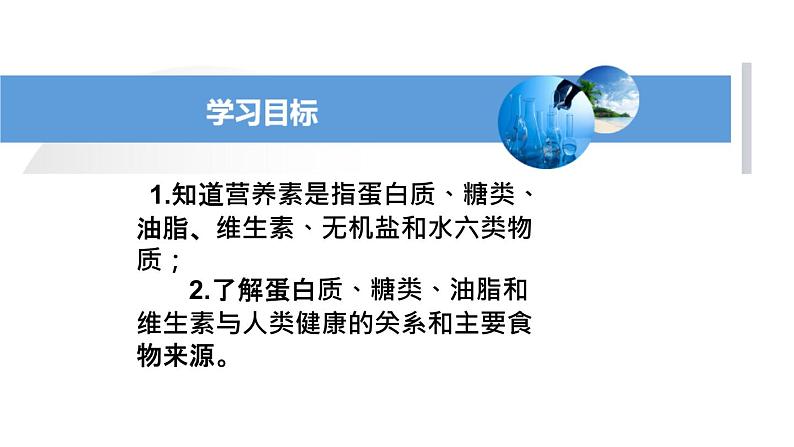 学习目标

1.知道营养素是指蛋白质、糖类、油脂、维生素、无机盐和水六类物质；

2.了解蛋白质、糖类、油脂和维生素与人类健康的关系和主要食物来源。